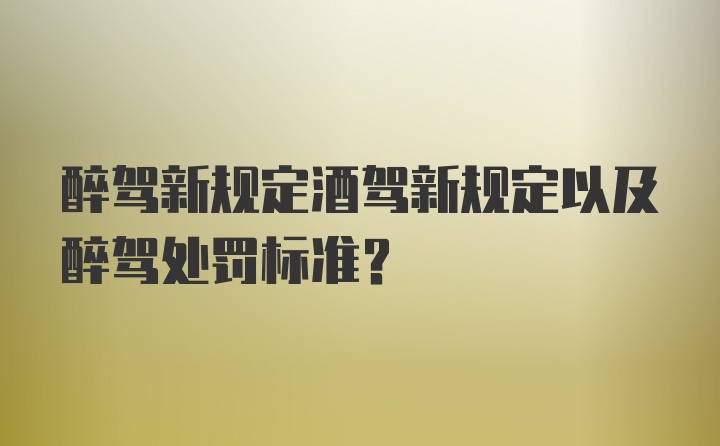 醉驾新规定酒驾新规定以及醉驾处罚标准？